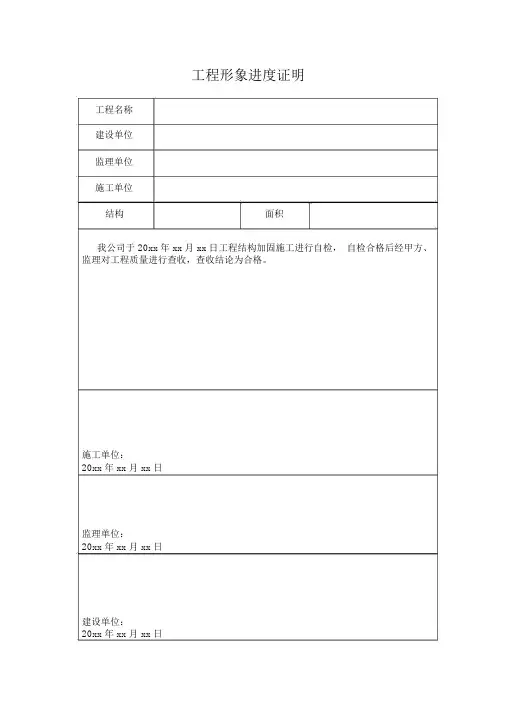 工程形象进度证明

| 工程名称 | | | |
|---|---|---|---|
| 建设单位 | | | |
| 监理单位 | | | |
| 施工单位 | | | |
| 结构 | | 面积 | |

我公司于 20xx 年 xx 月 xx 日工程结构加固施工进行自检， 自检合格后经甲方、监理对工程质量进行查收，查收结论为合格。

施工单位：
20xx 年 xx 月 xx 日

监理单位：
20xx 年 xx 月 xx 日

建设单位：
20xx 年 xx 月 xx 日